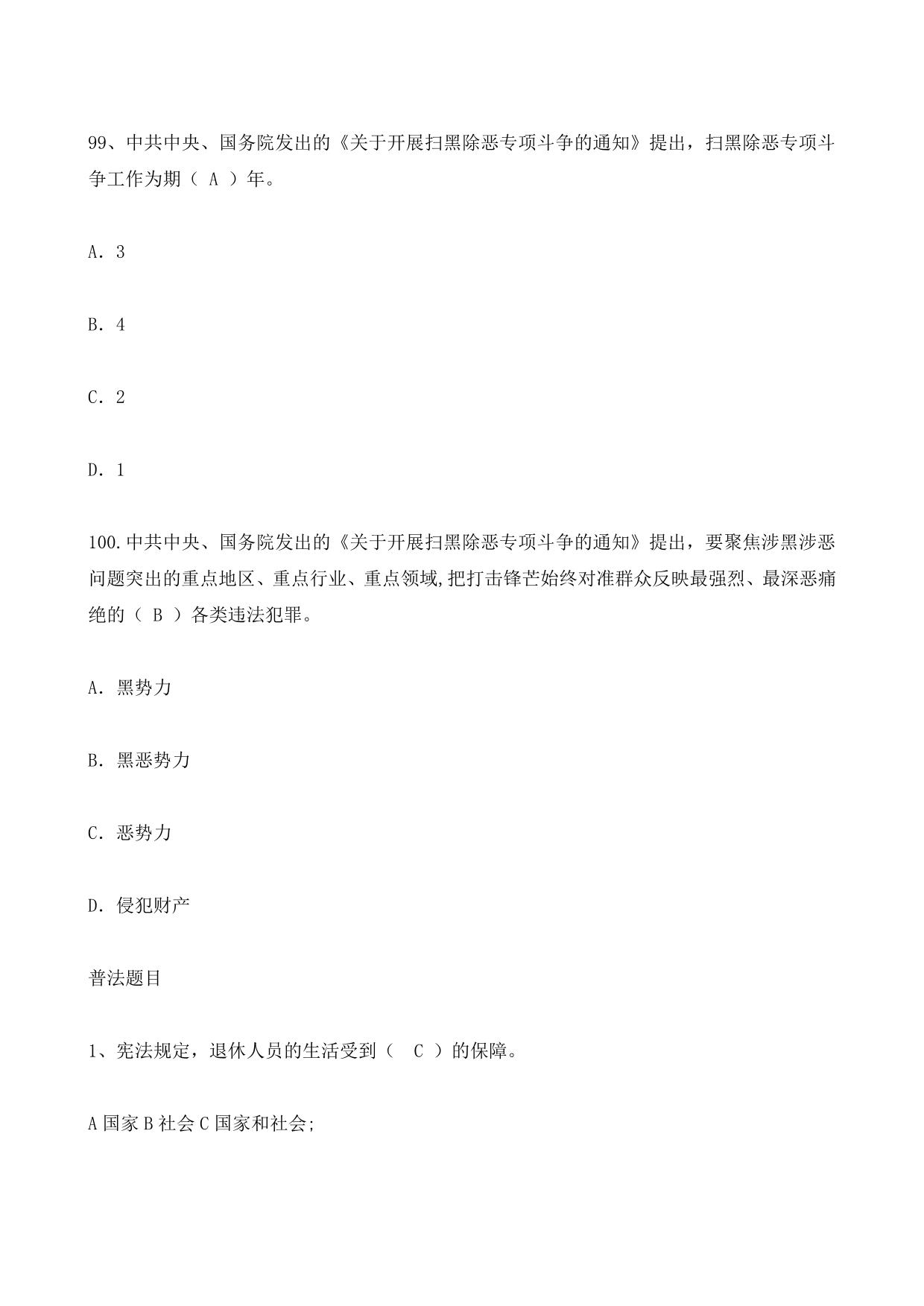 99、中共中央、国务院发出的《关于开展扫黑除恶专项斗争的通知》提出，扫黑除恶专项斗争工作为期（ A ）年。

A. 3

B. 4

C. 2

D. 1

100.中共中央、国务院发出的《关于开展扫黑除恶专项斗争的通知》提出，要聚焦涉黑涉恶问题突出的重点地区、重点行业、重点领域,把打击锋芒始终对准群众反映最强烈、最深恶痛绝的（ B ）各类违法犯罪。

A. 黑势力

B. 黑恶势力

C. 恶势力

D. 侵犯财产

普法题目

1、宪法规定，退休人员的生活受到（ C ）的保障。

A 国家 B 社会 C 国家和社会;